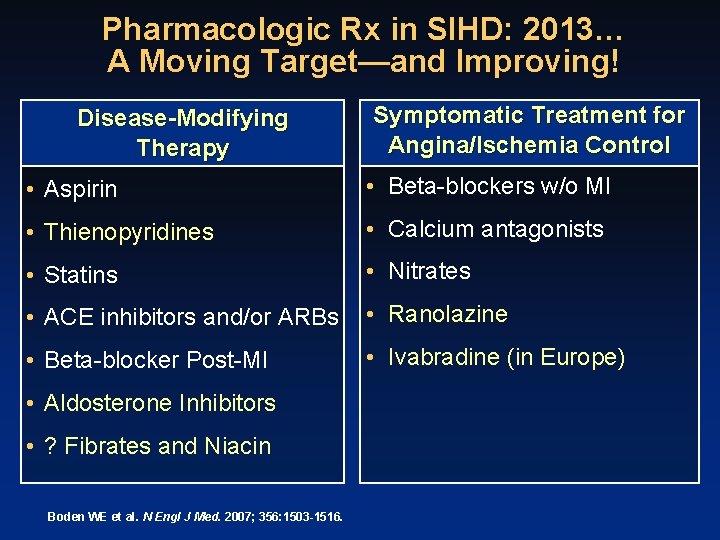 Pharmacologic Rx in SIHD: 2013…
A Moving Target—and Improving!

Disease-Modifying Therapy

• Aspirin
• Thienopyridines
• Statins
• ACE inhibitors and/or ARBs
• Beta-blocker Post-MI
• Aldosterone Inhibitors
• ? Fibrates and Niacin

Symptomatic Treatment for Angina/Ischemia Control

• Beta-blockers w/o MI
• Calcium antagonists
• Nitrates
• Ranolazine
• Ivabradine (in Europe)

Boden WE et al. N Engl J Med. 2007; 356:1503-1516.